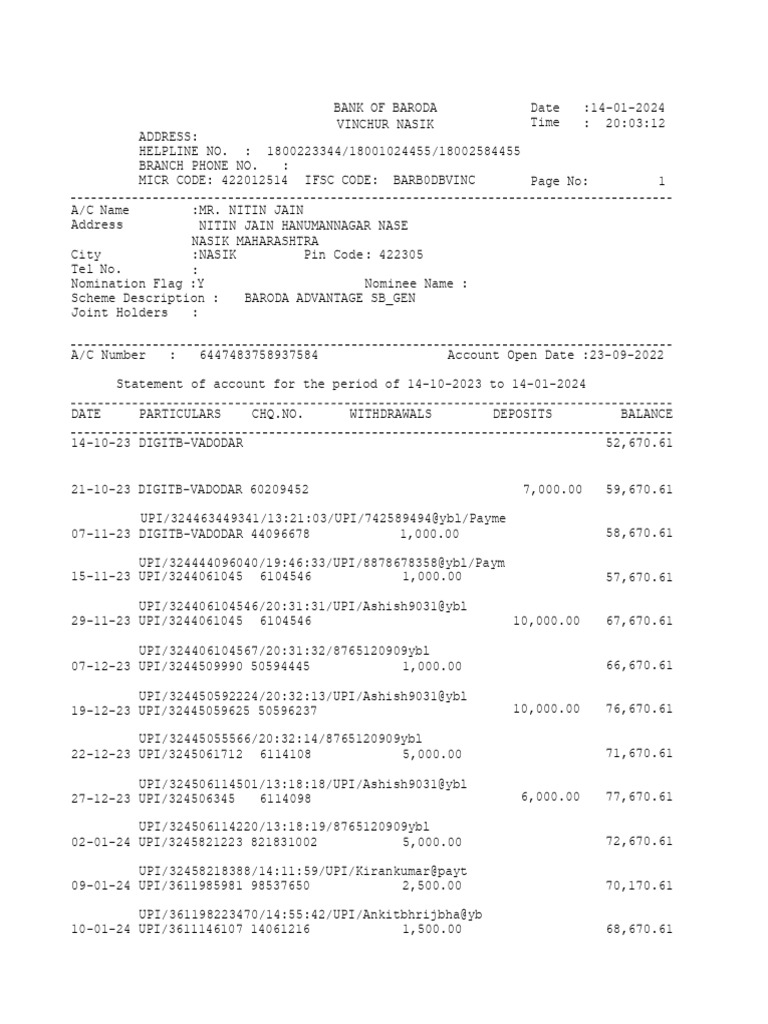 BANK OF BARODA Date :14-01-2024
VINCHUR NASIK Time : 20:03:12
ADDRESS:
HELPLINE NO. : 1800223344/18001024455/18002584455
BRANCH PHONE NO. :
MICR CODE: 422012514 IFSC CODE: BARB0DBVINC Page No: 1

A/C Name :MR. NITIN JAIN
Address NITIN JAIN HANUMANNAGAR NASE
NASIK MAHARASHTRA
City :NASIK Pin Code: 422305
Tel No. :
Nomination Flag :Y Nominee Name :
Scheme Description : BARODA ADVANTAGE SB_GEN
Joint Holders :

A/C Number : 6447483758937584 Account Open Date :23-09-2022

Statement of account for the period of 14-10-2023 to 14-01-2024

| DATE | PARTICULARS | CHQ.NO. | WITHDRAWALS | DEPOSITS | BALANCE |
|---|---|---|---|---|---|
| 14-10-23 | DIGITB-VADODAR | | | | 52,670.61 |
| 21-10-23 | DIGITB-VADODAR | 60209452 | | 7,000.00 | 59,670.61 |
| | UPI/324463449341/13:21:03/UPI/742589494@ybl/Payme | | | | |
| 07-11-23 | DIGITB-VADODAR | 44096678 | 1,000.00 | | 58,670.61 |
| | UPI/324444096040/19:46:33/UPI/8878678358@ybl/Paym | | | | |
| 15-11-23 | UPI/3244061045 | 6104546 | 1,000.00 | | 57,670.61 |
| | UPI/324406104546/20:31:31/UPI/Ashish9031@ybl | | | | |
| 29-11-23 | UPI/3244061045 | 6104546 | | 10,000.00 | 67,670.61 |
| | UPI/324406104567/20:31:32/8765120909ybl | | | | |
| 07-12-23 | UPI/3244509990 | 50594445 | 1,000.00 | | 66,670.61 |
| | UPI/324450592224/20:32:13/UPI/Ashish9031@ybl | | | | |
| 19-12-23 | UPI/32445059625 | 50596237 | | 10,000.00 | 76,670.61 |
| | UPI/32445055566/20:32:14/8765120909ybl | | | | |
| 22-12-23 | UPI/3245061712 | 6114108 | 5,000.00 | | 71,670.61 |
| | UPI/324506114501/13:18:18/UPI/Ashish9031@ybl | | | | |
| 27-12-23 | UPI/324506345 | 6114098 | | 6,000.00 | 77,670.61 |
| | UPI/324506114220/13:18:19/8765120909ybl | | | | |
| 02-01-24 | UPI/3245821223 | 821831002 | 5,000.00 | | 72,670.61 |
| | UPI/32458218388/14:11:59/UPI/Kirankumar@payt | | | | |
| 09-01-24 | UPI/3611985981 | 98537650 | 2,500.00 | | 70,170.61 |
| | UPI/361198223470/14:55:42/UPI/Ankitbhrijbha@yb | | | | |
| 10-01-24 | UPI/3611146107 | 14061216 | 1,500.00 | | 68,670.61 |